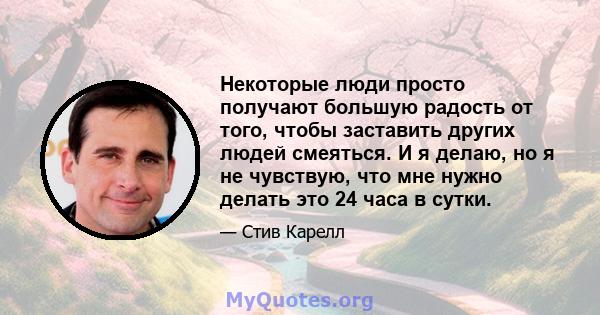 Некоторые люди просто получают большую радость от того, чтобы заставить других людей смеяться. И я делаю, но я не чувствую, что мне нужно делать это 24 часа в сутки.

— Стив Карелл

MyQuotes.org